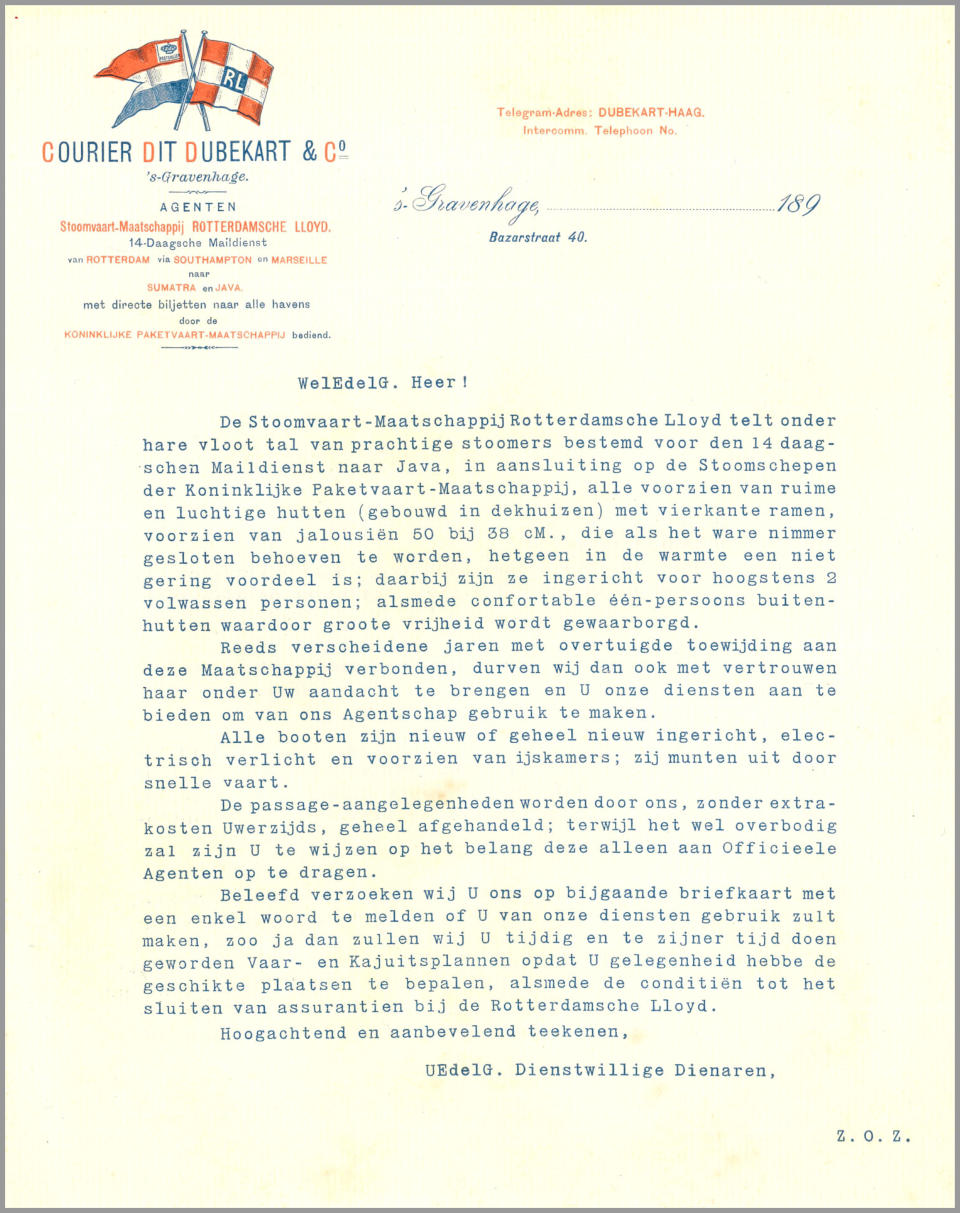 RL

COURIER DIT DUBEKART & Co
's-Gravenhage.

AGENTEN
Stoomvaart-Maatschappij ROTTERDAMSCHE LLOYD.
14-Daagsche Maildienst
van ROTTERDAM via SOUTHAMPTON en MARSEILLE
naar
SUMATRA en JAVA.
met directe biljetten naar alle havens
door de
KONINKLIJKE PAKETVAART-MAATSCHAPPIJ bediend.

Telegram-Adres: DUBEKART-HAAG.
Intercomm. Telephoon No.

's-Gravenhage, 189

Bazarstraat 40.

WelEdelG. Heer!

De Stoomvaart-Maatschappij Rotterdamsche Lloyd telt onder hare vloot tal van prachtige stoomers bestemd voor den 14 daagschen Maildienst naar Java, in aansluiting op de Stoomschepen der Koninklijke Paketvaart-Maatschappij, alle voorzien van ruime en luchtige hutten (gebouwd in dekhuizen) met vierkante ramen, voorzien van jalousiën 50 bij 38 cM., die als het ware nimmer gesloten behoeven te worden, hetgeen in de warmte een niet gering voordeel is; daarbij zijn ze ingericht voor hoogstens 2 volwassen personen; alsmede confortable één-persoons buitenhutten waardoor groote vrijheid wordt gewaarborgd.

Reeds verscheidene jaren met overtuigde toewijding aan deze Maatschappij verbonden, durven wij dan ook met vertrouwen haar onder Uw aandacht te brengen en U onze diensten aan te bieden om van ons Agentschap gebruik te maken.

Alle booten zijn nieuw of geheel nieuw ingericht, electrisch verlicht en voorzien van ijskamers; zij munten uit door snelle vaart.

De passage-aangelegenheden worden door ons, zonder extrakosten Uwerzijds, geheel afgehandeld; terwijl het wel overbodig zal zijn U te wijzen op het belang deze alleen aan Officieele Agenten op te dragen.

Beleefd verzoeken wij U ons op bijgaande briefkaart met een enkel woord te melden of U van onze diensten gebruik zult maken, zoo ja dan zullen wij U tijdig en te zijner tijd doen geworden Vaar- en Kajuitsplannen opdat U gelegenheid hebbe de geschikte plaatsen te bepalen, alsmede de conditiën tot het sluiten van assurantien bij de Rotterdamsche Lloyd.

Hoogachtend en aanbevelend teekenen,

UEdelG. Dienstwillige Dienaren,

Z. O. Z.